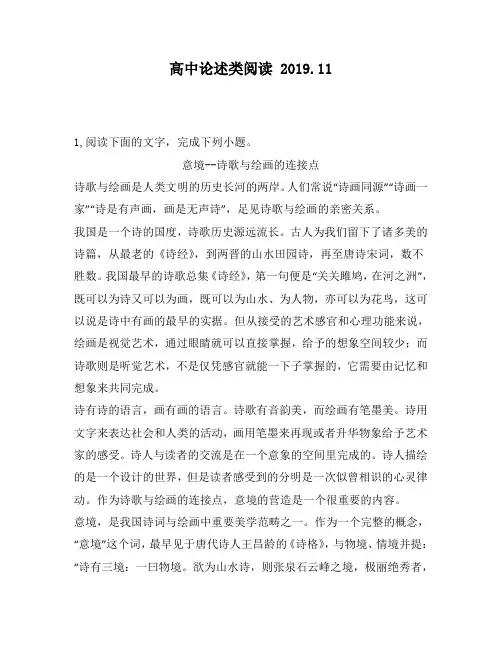 高中论述类阅读 2019.11

1,阅读下面的文字，完成下列小题。

意境--诗歌与绘画的连接点

诗歌与绘画是人类文明的历史长河的两岸。人们常说“诗画同源”“诗画一家”“诗是有声画，画是无声诗”，足见诗歌与绘画的亲密关系。

我国是一个诗的国度，诗歌历史源远流长。古人为我们留下了诸多美的诗篇，从最老的《诗经》，到两晋的山水田园诗，再至唐诗宋词，数不胜数。我国最早的诗歌总集《诗经》，第一句便是“关关雎鸠，在河之洲”，既可以为诗又可以为画，既可以为山水、为人物，亦可以为花鸟，这可以说是诗中有画的最早的实据。但从接受的艺术感官和心理功能来说，绘画是视觉艺术，通过眼睛就可以直接掌握，给予的想象空间较少；而诗歌则是听觉艺术，不是仅凭感官就能一下子掌握的，它需要由记忆和想象来共同完成。

诗有诗的语言，画有画的语言。诗歌有音韵美，而绘画有笔墨美。诗用文字来表达社会和人类的活动，画用笔墨来再现或者升华物象给予艺术家的感受。诗人与读者的交流是在一个意象的空间里完成的。诗人描绘的是一个设计的世界，但是读者感受到的分明是一次似曾相识的心灵律动。作为诗歌与绘画的连接点，意境的营造是一个很重要的内容。

意境，是我国诗词与绘画中重要美学范畴之一。作为一个完整的概念，“意境”这个词，最早见于唐代诗人王昌龄的《诗格》，与物境、情境并提：“诗有三境：一曰物境。欲为山水诗，则张泉石云峰之境，极丽绝秀者，